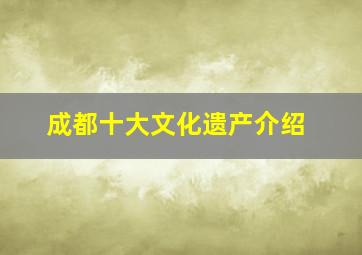 成都十大文化遗产介绍